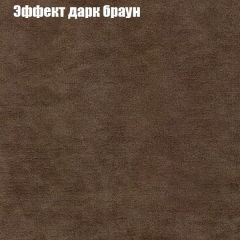 Эффект дарк браун